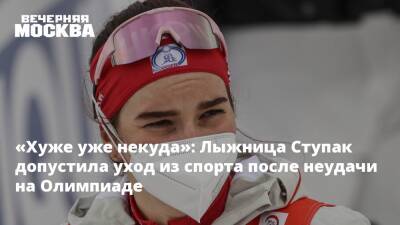 ВЕЧЕРНЯЯ
МОСКВА

«Хуже уже некуда»: Лыжница Ступак допустила уход из спорта после неудачи на Олимпиаде